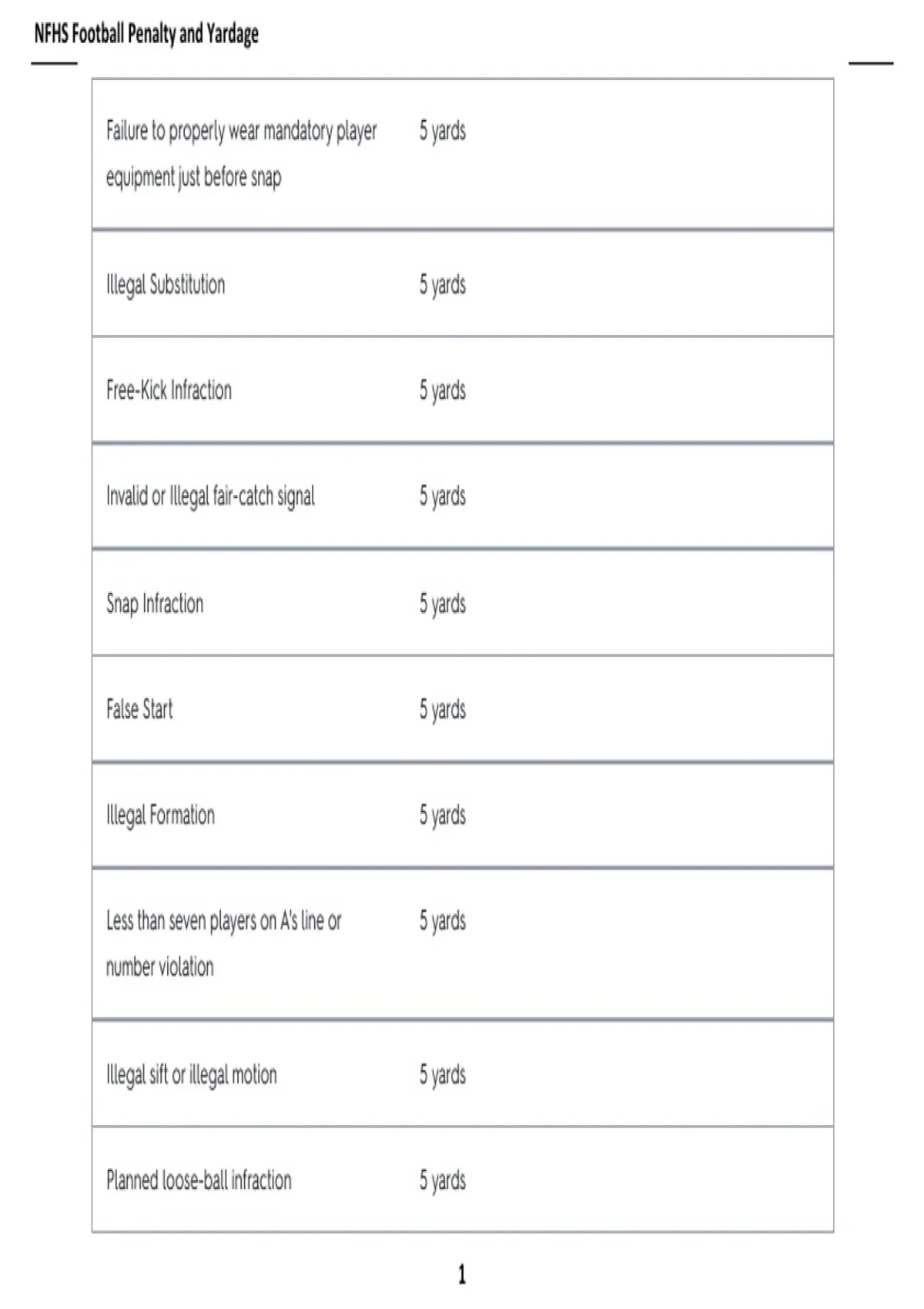 NFHS Football Penalty and Yardage

| | |
|---|---|
| Failure to properly wear mandatory player equipment just before snap | 5 yards |
| Illegal Substitution | 5 yards |
| Free-Kick Infraction | 5 yards |
| Invalid or Illegal fair-catch signal | 5 yards |
| Snap Infraction | 5 yards |
| False Start | 5 yards |
| Illegal Formation | 5 yards |
| Less than seven players on A's line or number violation | 5 yards |
| Illegal sift or illegal motion | 5 yards |
| Planned loose-ball infraction | 5 yards |

1